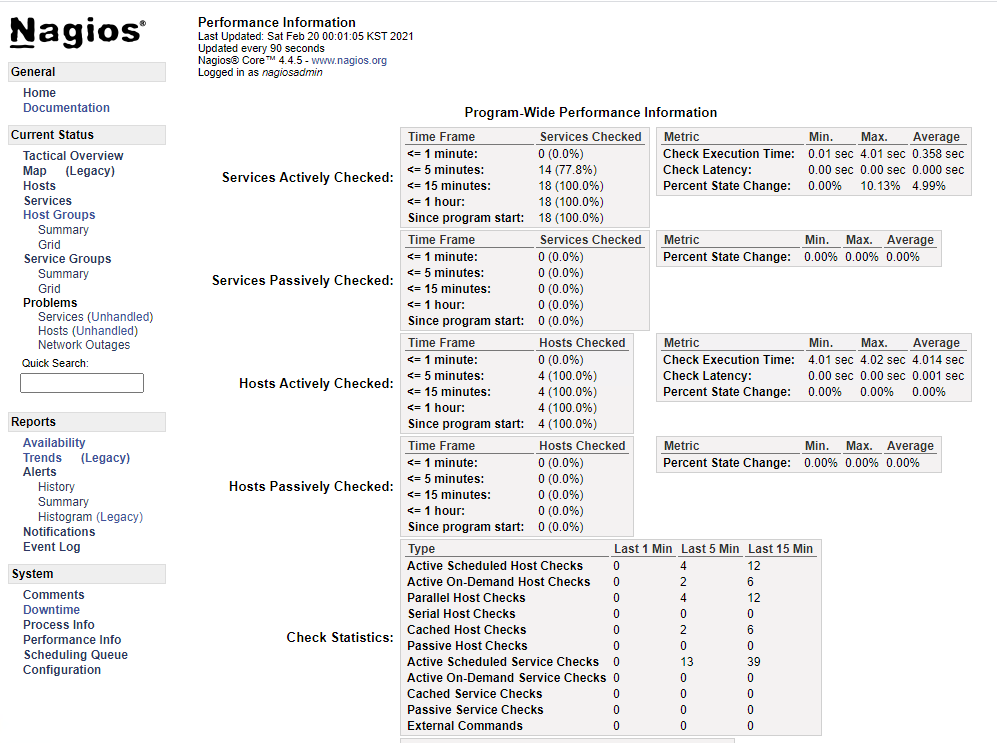 Nagios®

General
Home
Documentation

Current Status
Tactical Overview
Map (Legacy)
Hosts
Services
Host Groups
Summary
Grid
Service Groups
Summary
Grid
Problems
Services (Unhandled)
Hosts (Unhandled)
Network Outages
Quick Search:

Reports
Availability
Trends (Legacy)
Alerts
History
Summary
Histogram (Legacy)
Notifications
Event Log

System
Comments
Downtime
Process Info
Performance Info
Scheduling Queue
Configuration

Performance Information
Last Updated: Sat Feb 20 00:01:05 KST 2021
Updated every 90 seconds
Nagios® Core™ 4.4.5 - www.nagios.org
Logged in as nagiosadmin

Program-Wide Performance Information

Services Actively Checked:

| Time Frame | Services Checked |
|---|---|
| <= 1 minute: | 0 (0.0%) |
| <= 5 minutes: | 14 (77.8%) |
| <= 15 minutes: | 18 (100.0%) |
| <= 1 hour: | 18 (100.0%) |
| Since program start: | 18 (100.0%) |

| Metric | Min. | Max. | Average |
|---|---|---|---|
| Check Execution Time: | 0.01 sec | 4.01 sec | 0.358 sec |
| Check Latency: | 0.00 sec | 0.00 sec | 0.000 sec |
| Percent State Change: | 0.00% | 10.13% | 4.99% |

Services Passively Checked:

| Time Frame | Services Checked |
|---|---|
| <= 1 minute: | 0 (0.0%) |
| <= 5 minutes: | 0 (0.0%) |
| <= 15 minutes: | 0 (0.0%) |
| <= 1 hour: | 0 (0.0%) |
| Since program start: | 0 (0.0%) |

| Metric | Min. | Max. | Average |
|---|---|---|---|
| Percent State Change: | 0.00% | 0.00% | 0.00% |

Hosts Actively Checked:

| Time Frame | Hosts Checked |
|---|---|
| <= 1 minute: | 0 (0.0%) |
| <= 5 minutes: | 4 (100.0%) |
| <= 15 minutes: | 4 (100.0%) |
| <= 1 hour: | 4 (100.0%) |
| Since program start: | 4 (100.0%) |

| Metric | Min. | Max. | Average |
|---|---|---|---|
| Check Execution Time: | 4.01 sec | 4.02 sec | 4.014 sec |
| Check Latency: | 0.00 sec | 0.00 sec | 0.001 sec |
| Percent State Change: | 0.00% | 0.00% | 0.00% |

Hosts Passively Checked:

| Time Frame | Hosts Checked |
|---|---|
| <= 1 minute: | 0 (0.0%) |
| <= 5 minutes: | 0 (0.0%) |
| <= 15 minutes: | 0 (0.0%) |
| <= 1 hour: | 0 (0.0%) |
| Since program start: | 0 (0.0%) |

| Metric | Min. | Max. | Average |
|---|---|---|---|
| Percent State Change: | 0.00% | 0.00% | 0.00% |

Check Statistics:

| Type | Last 1 Min | Last 5 Min | Last 15 Min |
|---|---|---|---|
| Active Scheduled Host Checks | 0 | 4 | 12 |
| Active On-Demand Host Checks | 0 | 2 | 6 |
| Parallel Host Checks | 0 | 4 | 12 |
| Serial Host Checks | 0 | 0 | 0 |
| Cached Host Checks | 0 | 2 | 6 |
| Passive Host Checks | 0 | 0 | 0 |
| Active Scheduled Service Checks | 0 | 13 | 39 |
| Active On-Demand Service Checks | 0 | 0 | 0 |
| Cached Service Checks | 0 | 0 | 0 |
| Passive Service Checks | 0 | 0 | 0 |
| External Commands | 0 | 0 | 0 |